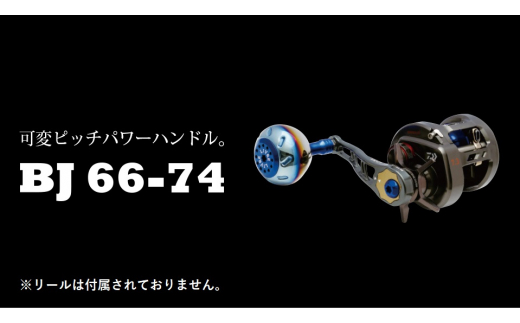 可変ピッチパワーハンドル。
BJ 66-74

※リールは付属されておりません。